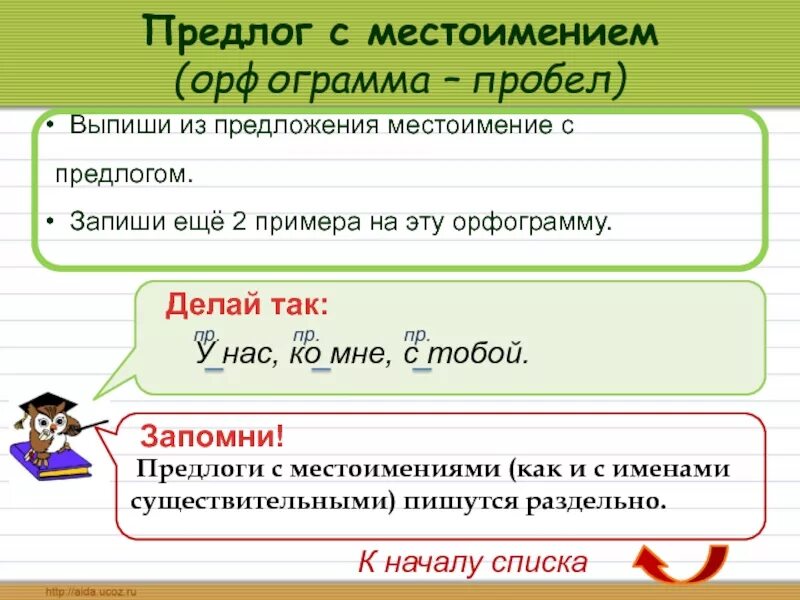 Предлог с местоимением
(орфограмма – пробел)

• Выпиши из предложения местоимение с предлогом.
• Запиши ещё 2 примера на эту орфограмму.

Делай так:
пр. пр. пр.
У нас, ко мне, с тобой.

Запомни!
Предлоги с местоимениями (как и с именами существительными) пишутся раздельно.

К началу списка

http://aida.ucoz.ru